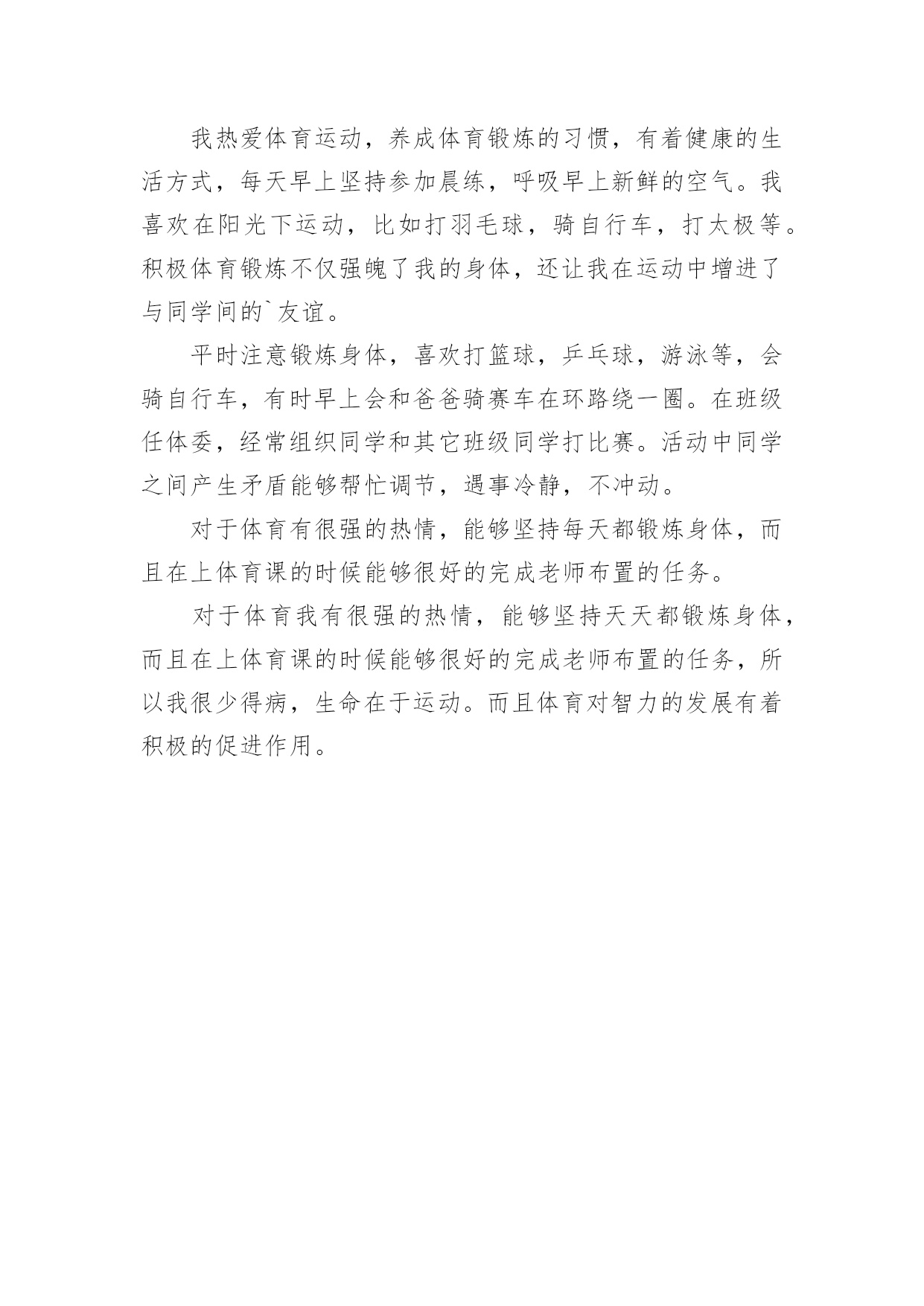 我热爱体育运动，养成体育锻炼的习惯，有着健康的生活方式，每天早上坚持参加晨练，呼吸早上新鲜的空气。我喜欢在阳光下运动，比如打羽毛球，骑自行车，打太极等。积极体育锻炼不仅强魄了我的身体，还让我在运动中增进了与同学间的`友谊。

平时注意锻炼身体，喜欢打篮球，乒乓球，游泳等，会骑自行车，有时早上会和爸爸骑赛车在环路绕一圈。在班级任体委，经常组织同学和其它班级同学打比赛。活动中同学之间产生矛盾能够帮忙调节，遇事冷静，不冲动。

对于体育有很强的热情，能够坚持每天都锻炼身体，而且在上体育课的时候能够很好的完成老师布置的任务。

对于体育我有很强的热情，能够坚持天天都锻炼身体，而且在上体育课的时候能够很好的完成老师布置的任务，所以我很少得病，生命在于运动。而且体育对智力的发展有着积极的促进作用。